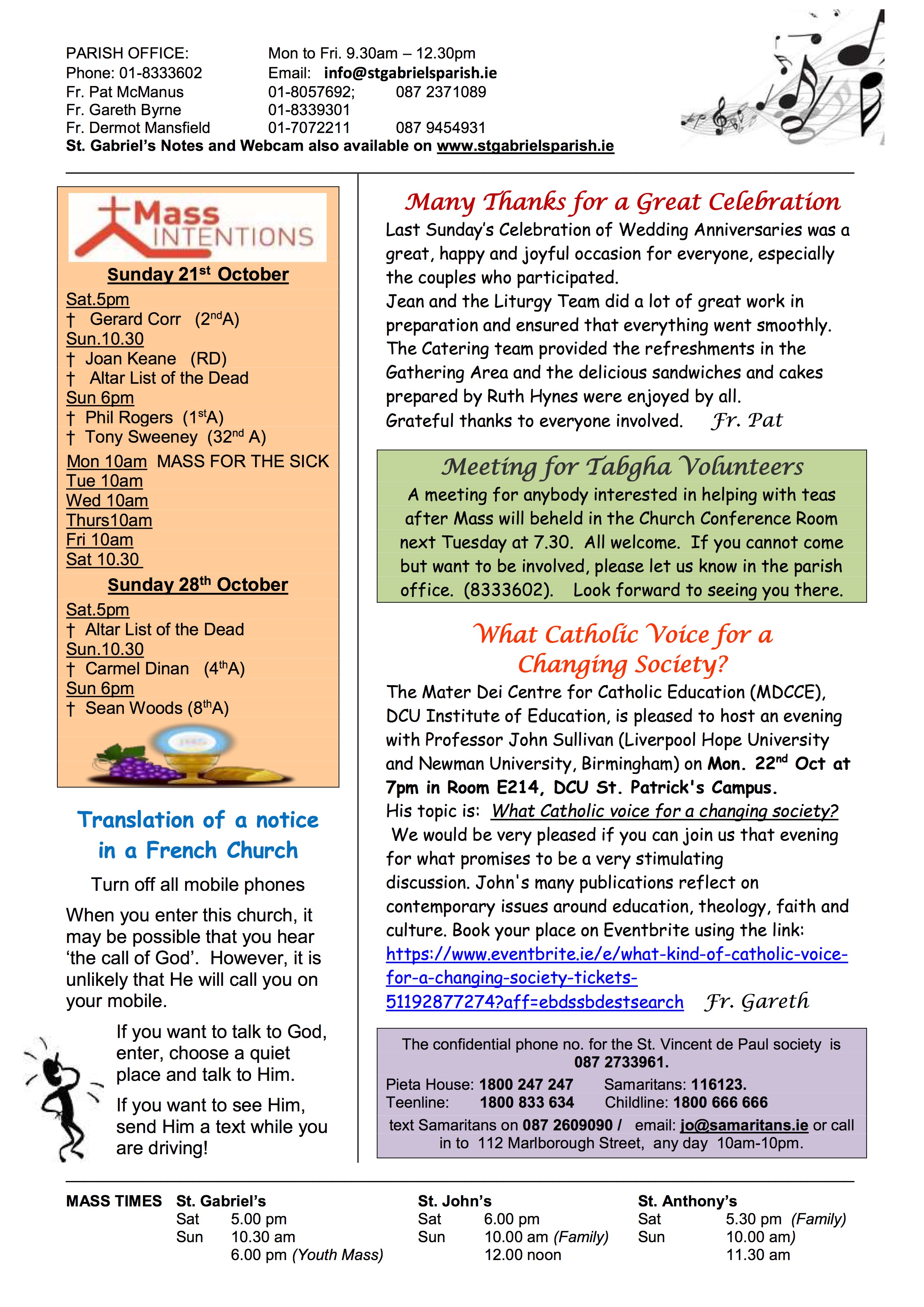 PARISH OFFICE: Mon to Fri. 9.30am – 12.30pm
Phone: 01-8333602 Email: info@stgabrielsparish.ie
Fr. Pat McManus 01-8057692; 087 2371089
Fr. Gareth Byrne 01-8339301
Fr. Dermot Mansfield 01-7072211 087 9454931
St. Gabriel's Notes and Webcam also available on www.stgabrielsparish.ie

Mass INTENTIONS

Sunday 21$^{st}$ October
Sat.5pm
† Gerard Corr (2$^{nd}$A)
Sun.10.30
† Joan Keane (RD)
† Altar List of the Dead
Sun 6pm
† Phil Rogers (1$^{st}$A)
† Tony Sweeney (32$^{nd}$ A)
Mon 10am MASS FOR THE SICK
Tue 10am
Wed 10am
Thurs10am
Fri 10am
Sat 10.30

Sunday 28$^{th}$ October
Sat.5pm
† Altar List of the Dead
Sun.10.30
† Carmel Dinan (4$^{th}$A)
Sun 6pm
† Sean Woods (8$^{th}$A)

Translation of a notice in a French Church

Turn off all mobile phones

When you enter this church, it may be possible that you hear 'the call of God'. However, it is unlikely that He will call you on your mobile.

If you want to talk to God, enter, choose a quiet place and talk to Him.

If you want to see Him, send Him a text while you are driving!

Many Thanks for a Great Celebration

Last Sunday's Celebration of Wedding Anniversaries was a great, happy and joyful occasion for everyone, especially the couples who participated.
Jean and the Liturgy Team did a lot of great work in preparation and ensured that everything went smoothly. The Catering team provided the refreshments in the Gathering Area and the delicious sandwiches and cakes prepared by Ruth Hynes were enjoyed by all.
Grateful thanks to everyone involved. Fr. Pat

Meeting for Tabgha Volunteers

A meeting for anybody interested in helping with teas after Mass will beheld in the Church Conference Room next Tuesday at 7.30. All welcome. If you cannot come but want to be involved, please let us know in the parish office. (8333602). Look forward to seeing you there.

What Catholic Voice for a Changing Society?

The Mater Dei Centre for Catholic Education (MDCCE), DCU Institute of Education, is pleased to host an evening with Professor John Sullivan (Liverpool Hope University and Newman University, Birmingham) on Mon. 22$^{nd}$ Oct at 7pm in Room E214, DCU St. Patrick's Campus.
His topic is: What Catholic voice for a changing society?
We would be very pleased if you can join us that evening for what promises to be a very stimulating discussion. John's many publications reflect on contemporary issues around education, theology, faith and culture. Book your place on Eventbrite using the link: https://www.eventbrite.ie/e/what-kind-of-catholic-voice-for-a-changing-society-tickets-51192877274?aff=ebdssbdestsearch Fr. Gareth

The confidential phone no. for the St. Vincent de Paul society is 087 2733961.
Pieta House: 1800 247 247 Samaritans: 116123.
Teenline: 1800 833 634 Childline: 1800 666 666
text Samaritans on 087 2609090 / email: jo@samaritans.ie or call in to 112 Marlborough Street, any day 10am-10pm.

MASS TIMES
St. Gabriel's
Sat 5.00 pm
Sun 10.30 am
6.00 pm (Youth Mass)

St. John's
Sat 6.00 pm
Sun 10.00 am (Family)
12.00 noon

St. Anthony's
Sat 5.30 pm (Family)
Sun 10.00 am)
11.30 am